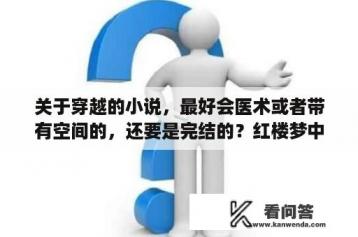 关于穿越的小说，最好会医术或者带有空间的，还要是完结的？红楼梦中

看问答
www.kanwenda.com